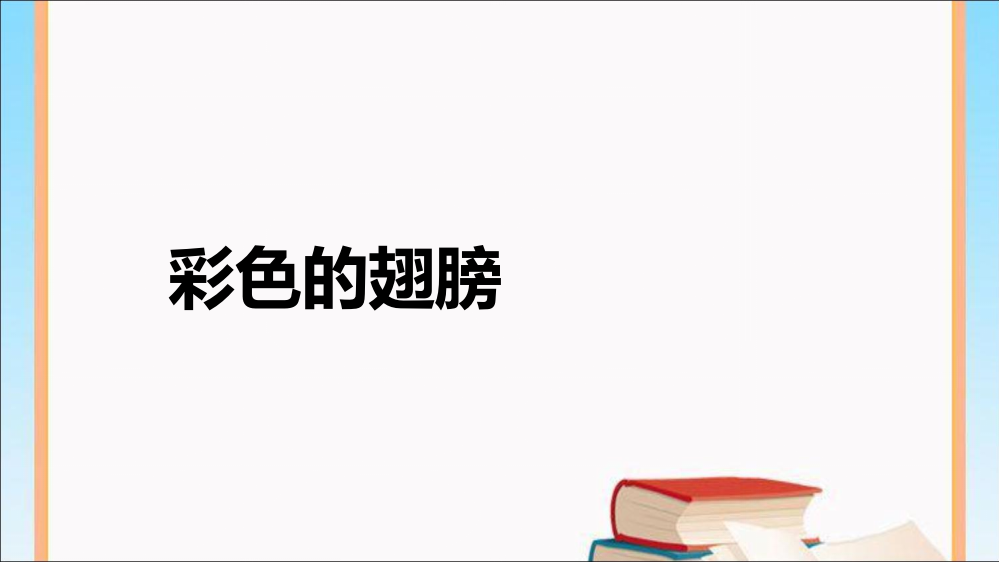 彩色的翅膀